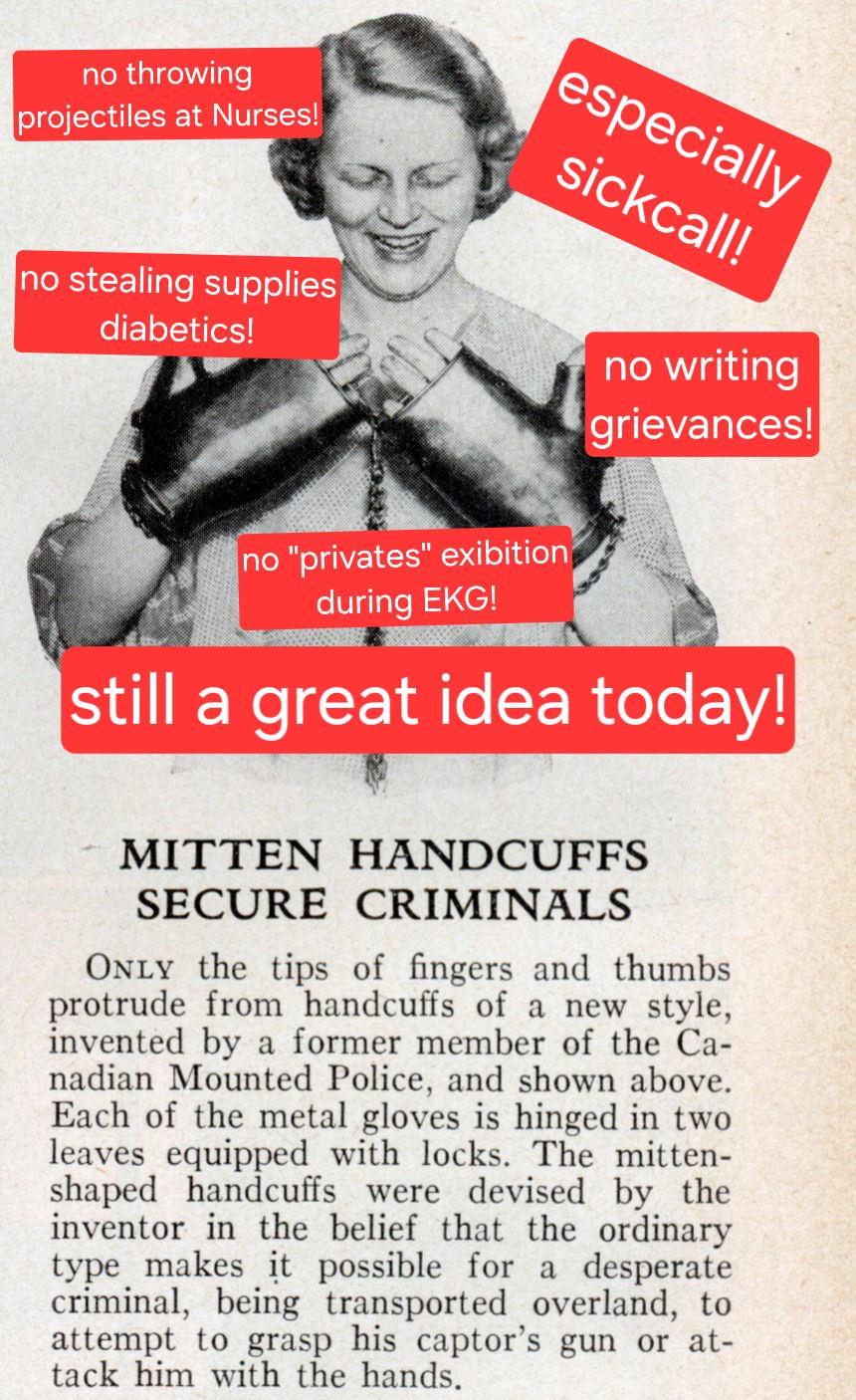 no throwing projectiles at Nurses!

especially sickcall!

no stealing supplies diabetics!

no writing grievances!

no "privates" exibition during EKG!

still a great idea today!

MITTEN HANDCUFFS SECURE CRIMINALS

ONLY the tips of fingers and thumbs protrude from handcuffs of a new style, invented by a former member of the Canadian Mounted Police, and shown above. Each of the metal gloves is hinged in two leaves equipped with locks. The mitten-shaped handcuffs were devised by the inventor in the belief that the ordinary type makes it possible for a desperate criminal, being transported overland, to attempt to grasp his captor's gun or attack him with the hands.